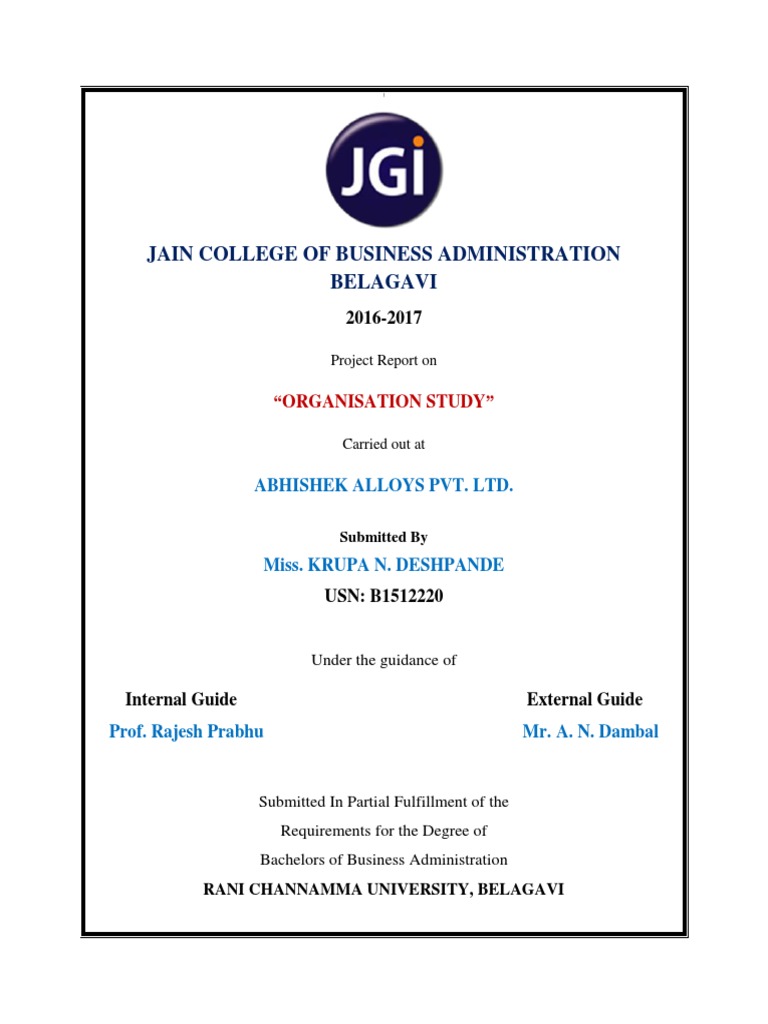 JGI

JAIN COLLEGE OF BUSINESS ADMINISTRATION
BELAGAVI

2016-2017

Project Report on

"ORGANISATION STUDY"

Carried out at

ABHISHEK ALLOYS PVT. LTD.

Submitted By

Miss. KRUPA N. DESHPANDE

USN: B1512220

Under the guidance of

Internal Guide

Prof. Rajesh Prabhu

External Guide

Mr. A. N. Dambal

Submitted In Partial Fulfillment of the

Requirements for the Degree of

Bachelors of Business Administration

RANI CHANNAMMA UNIVERSITY, BELAGAVI